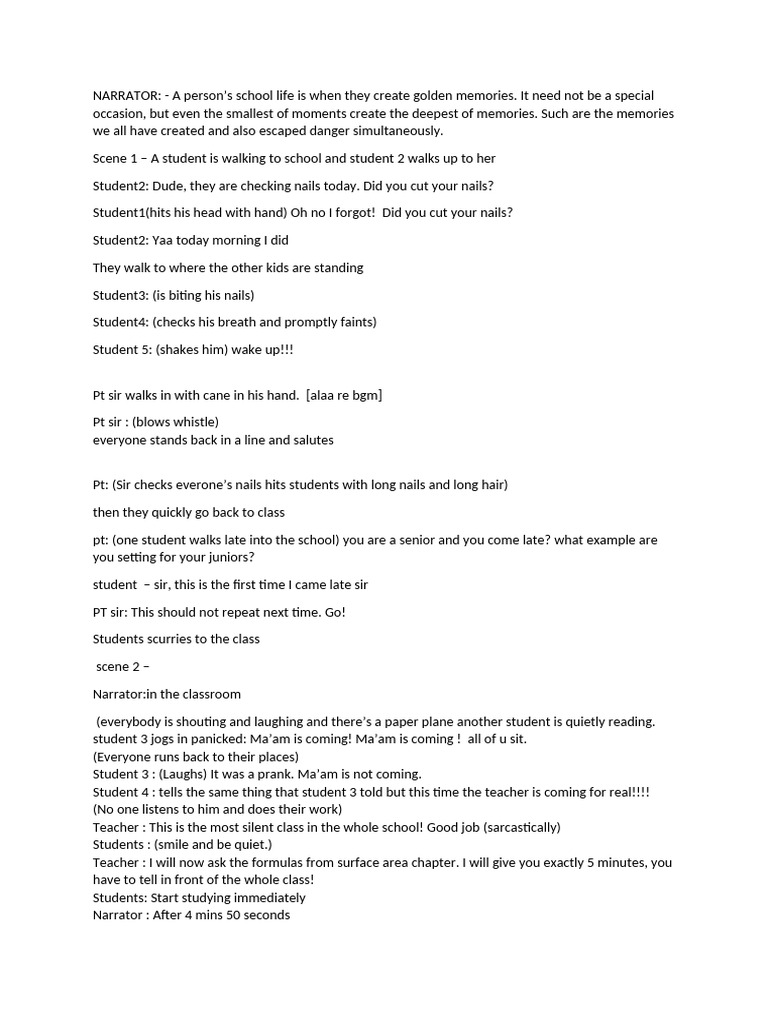 NARRATOR: - A person's school life is when they create golden memories. It need not be a special occasion, but even the smallest of moments create the deepest of memories. Such are the memories we all have created and also escaped danger simultaneously.

Scene 1 – A student is walking to school and student 2 walks up to her

Student2: Dude, they are checking nails today. Did you cut your nails?

Student1(hits his head with hand) Oh no I forgot! Did you cut your nails?

Student2: Yaa today morning I did

They walk to where the other kids are standing

Student3: (is biting his nails)

Student4: (checks his breath and promptly faints)

Student 5: (shakes him) wake up!!!

Pt sir walks in with cane in his hand. [alaa re bgm]

Pt sir : (blows whistle)
everyone stands back in a line and salutes

Pt: (Sir checks everone's nails hits students with long nails and long hair)

then they quickly go back to class

pt: (one student walks late into the school) you are a senior and you come late? what example are you setting for your juniors?

student – sir, this is the first time I came late sir

PT sir: This should not repeat next time. Go!

Students scurries to the class

scene 2 –

Narrator:in the classroom

(everybody is shouting and laughing and there's a paper plane another student is quietly reading.
student 3 jogs in panicked: Ma'am is coming! Ma'am is coming ! all of u sit.
(Everyone runs back to their places)
Student 3 : (Laughs) It was a prank. Ma'am is not coming.
Student 4 : tells the same thing that student 3 told but this time the teacher is coming for real!!!!
(No one listens to him and does their work)
Teacher : This is the most silent class in the whole school! Good job (sarcastically)
Students : (smile and be quiet.)
Teacher : I will now ask the formulas from surface area chapter. I will give you exactly 5 minutes, you have to tell in front of the whole class!
Students: Start studying immediately
Narrator : After 4 mins 50 seconds